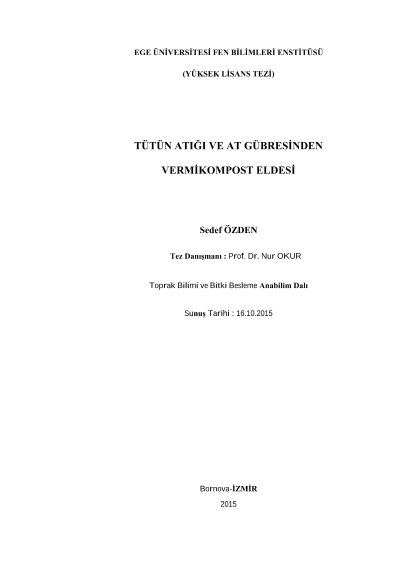 EGE ÜNİVERSİTESİ FEN BİLİMLERİ ENSTİTÜSÜ

(YÜKSEK LİSANS TEZİ)

TÜTÜN ATIĞI VE AT GÜBRESİNDEN

VERMİKOMPOST ELDESİ

Sedef ÖZDEN

Tez Danışmanı : Prof. Dr. Nur OKUR

Toprak Bilimi ve Bitki Besleme Anabilim Dalı

Sunuş Tarihi : 16.10.2015

Bornova-İZMİR

2015